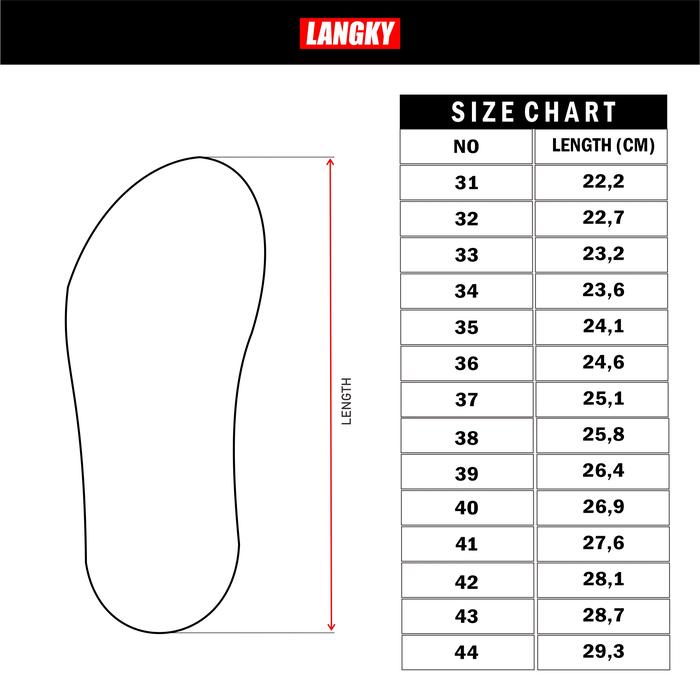 LANGKY

LENGTH

SIZE CHART

| NO | LENGTH (CM) |
|---|---|
| 31 | 22,2 |
| 32 | 22,7 |
| 33 | 23,2 |
| 34 | 23,6 |
| 35 | 24,1 |
| 36 | 24,6 |
| 37 | 25,1 |
| 38 | 25,8 |
| 39 | 26,4 |
| 40 | 26,9 |
| 41 | 27,6 |
| 42 | 28,1 |
| 43 | 28,7 |
| 44 | 29,3 |